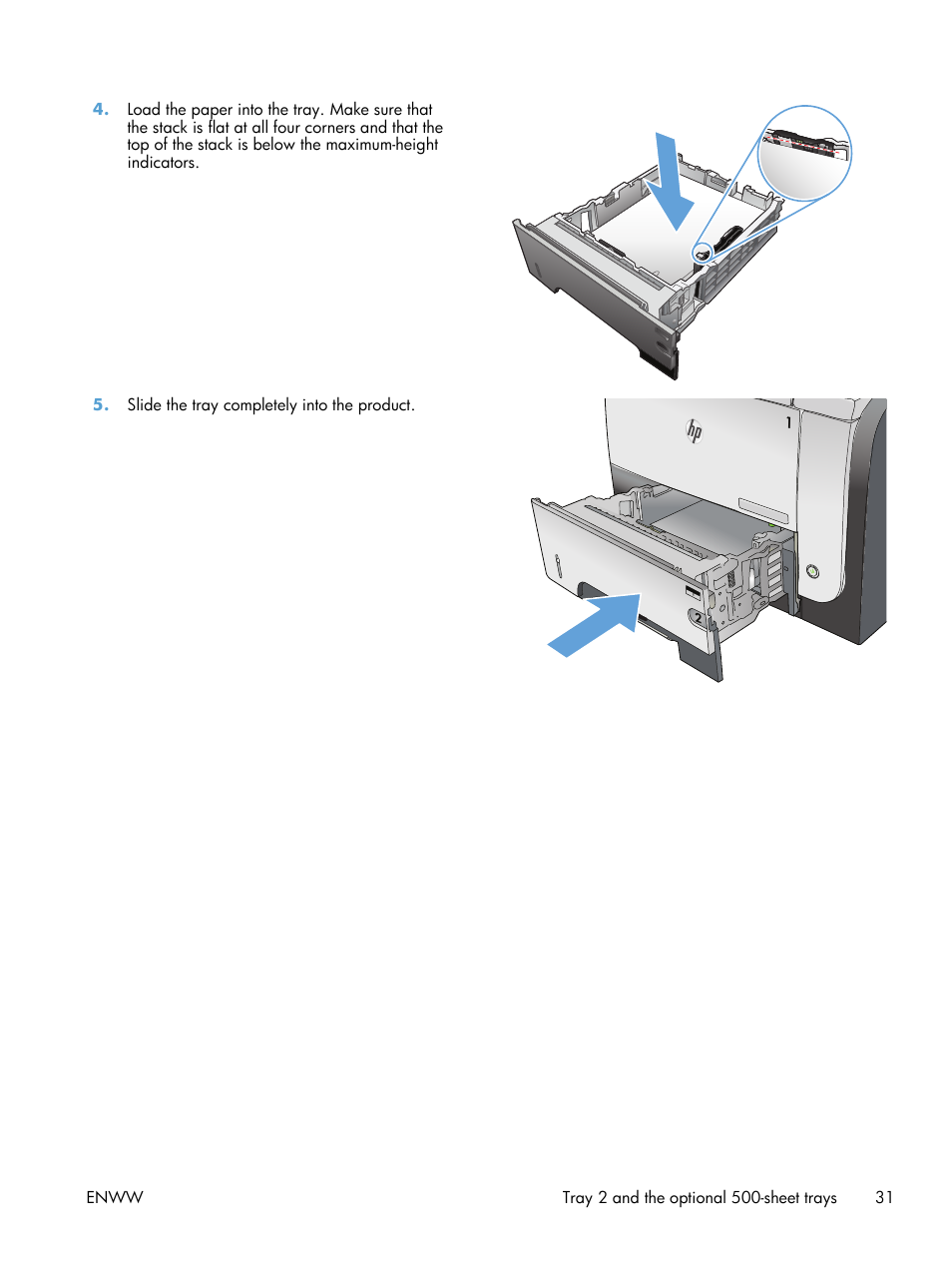 4. Load the paper into the tray. Make sure that the stack is flat at all four corners and that the top of the stack is below the maximum-height indicators.

5. Slide the tray completely into the product.

hp

1

2

ENWW

Tray 2 and the optional 500-sheet trays 31